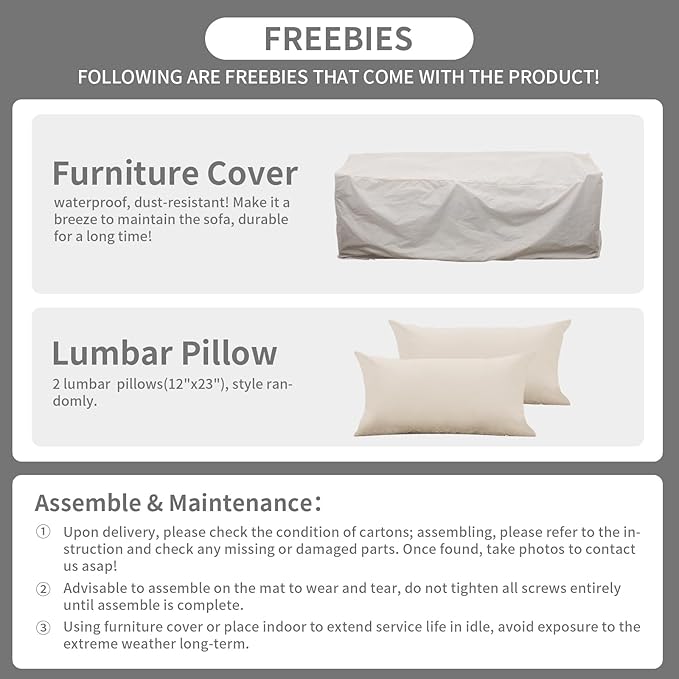 FREEBIES

FOLLOWING ARE FREEBIES THAT COME WITH THE PRODUCT!

Furniture Cover

waterproof, dust-resistant! Make it a breeze to maintain the sofa, durable for a long time!

Lumbar Pillow

2 lumbar pillows(12"x23"), style randomly.

Assemble & Maintenance:

① Upon delivery, please check the condition of cartons; assembling, please refer to the instruction and check any missing or damaged parts. Once found, take photos to contact us asap!

② Advisable to assemble on the mat to wear and tear, do not tighten all screws entirely until assemble is complete.

③ Using furniture cover or place indoor to extend service life in idle, avoid exposure to the extreme weather long-term.